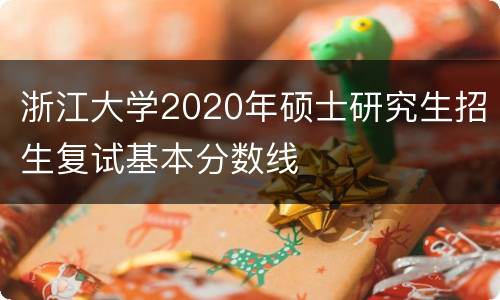 浙江大学2020年硕士研究生招生复试基本分数线